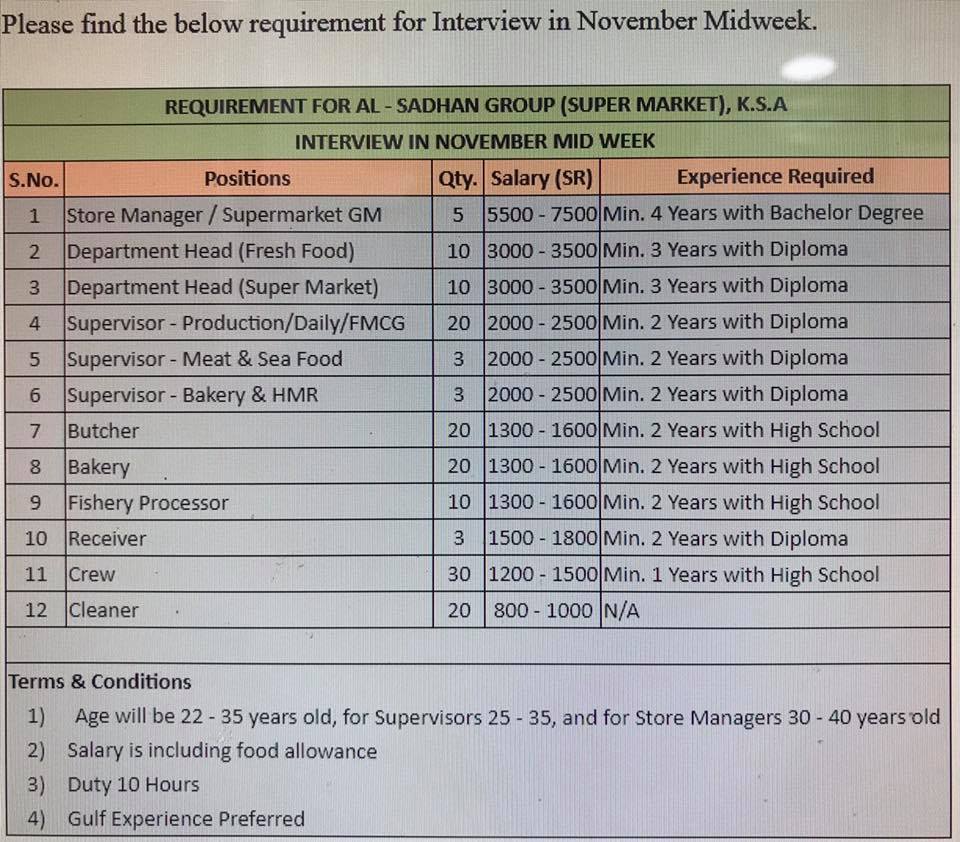 Please find the below requirement for Interview in November Midweek.

REQUIREMENT FOR AL - SADHAN GROUP (SUPER MARKET), K.S.A

INTERVIEW IN NOVEMBER MID WEEK

| S.No. | Positions | Qty. | Salary (SR) | Experience Required |
|---|---|---|---|---|
| 1 | Store Manager / Supermarket GM | 5 | 5500 - 7500 | Min. 4 Years with Bachelor Degree |
| 2 | Department Head (Fresh Food) | 10 | 3000 - 3500 | Min. 3 Years with Diploma |
| 3 | Department Head (Super Market) | 10 | 3000 - 3500 | Min. 3 Years with Diploma |
| 4 | Supervisor - Production/Daily/FMCG | 20 | 2000 - 2500 | Min. 2 Years with Diploma |
| 5 | Supervisor - Meat & Sea Food | 3 | 2000 - 2500 | Min. 2 Years with Diploma |
| 6 | Supervisor - Bakery & HMR | 3 | 2000 - 2500 | Min. 2 Years with Diploma |
| 7 | Butcher | 20 | 1300 - 1600 | Min. 2 Years with High School |
| 8 | Bakery | 20 | 1300 - 1600 | Min. 2 Years with High School |
| 9 | Fishery Processor | 10 | 1300 - 1600 | Min. 2 Years with High School |
| 10 | Receiver | 3 | 1500 - 1800 | Min. 2 Years with Diploma |
| 11 | Crew | 30 | 1200 - 1500 | Min. 1 Years with High School |
| 12 | Cleaner | 20 | 800 - 1000 | N/A |

Terms & Conditions
1) Age will be 22 - 35 years old, for Supervisors 25 - 35, and for Store Managers 30 - 40 years old
2) Salary is including food allowance
3) Duty 10 Hours
4) Gulf Experience Preferred